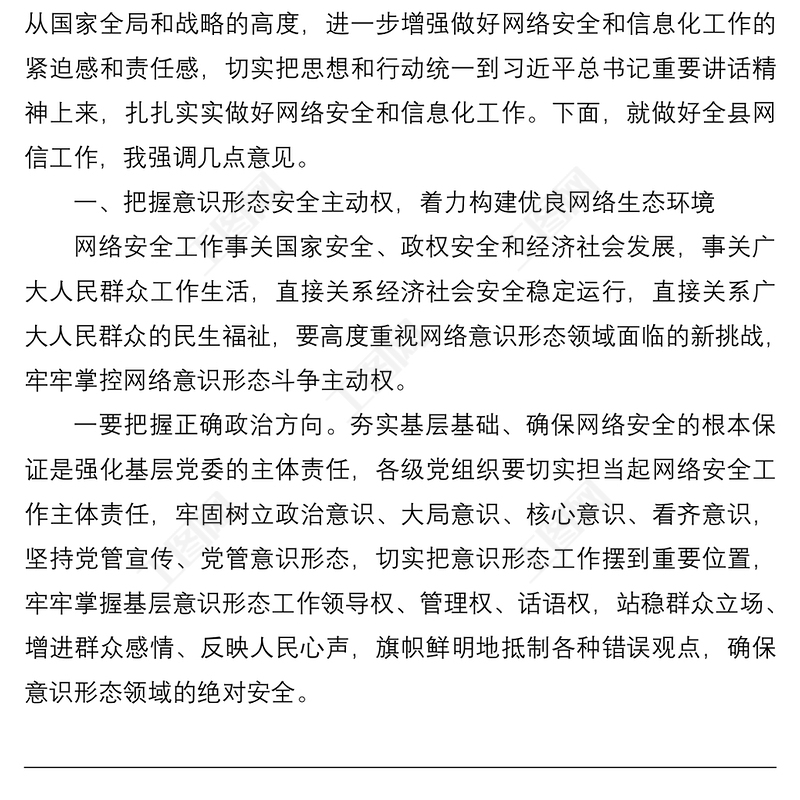 从国家全局和战略的高度，进一步增强做好网络安全和信息化工作的紧迫感和责任感，切实把思想和行动统一到习近平总书记重要讲话精神上来，扎扎实实做好网络安全和信息化工作。下面，就做好全县网信工作，我强调几点意见。

一、把握意识形态安全主动权，着力构建优良网络生态环境

网络安全工作事关国家安全、政权安全和经济社会发展，事关广大人民群众工作生活，直接关系经济社会安全稳定运行，直接关系广大人民群众的民生福祉，要高度重视网络意识形态领域面临的新挑战，牢牢掌控网络意识形态斗争主动权。

一要把握正确政治方向。夯实基层基础、确保网络安全的根本保证是强化基层党委的主体责任，各级党组织要切实担当起网络安全工作主体责任，牢固树立政治意识、大局意识、核心意识、看齐意识，坚持党管宣传、党管意识形态，切实把意识形态工作摆到重要位置，牢牢掌握基层意识形态工作领导权、管理权、话语权，站稳群众立场、增进群众感情、反映人民心声，旗帜鲜明地抵制各种错误观点，确保意识形态领域的绝对安全。